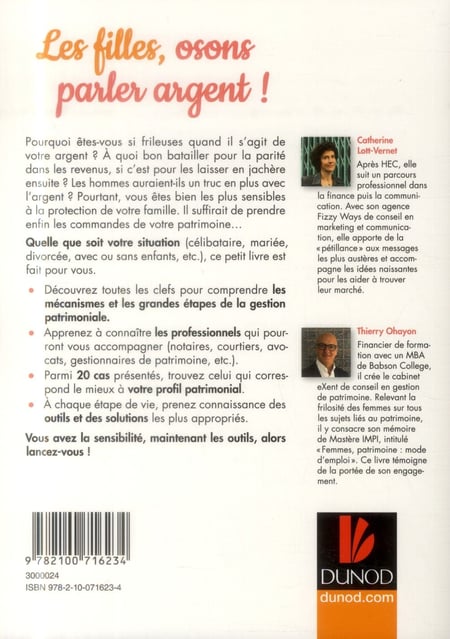 Les filles, osons parler argent !

Pourquoi êtes-vous si frileuses quand il s'agit de votre argent ? À quoi bon batailler pour la parité dans les revenus, si c'est pour les laisser en jachère ensuite ? Les hommes auraient-ils un truc en plus avec l'argent ? Pourtant, vous êtes bien les plus sensibles à la protection de votre famille. Il suffirait de prendre enfin les commandes de votre patrimoine…

Quelle que soit votre situation (célibataire, mariée, divorcée, avec ou sans enfants, etc.), ce petit livre est fait pour vous.

• Découvrez toutes les clefs pour comprendre les mécanismes et les grandes étapes de la gestion patrimoniale.

• Apprenez à connaître les professionnels qui pourront vous accompagner (notaires, courtiers, avocats, gestionnaires de patrimoine, etc.).

• Parmi 20 cas présentés, trouvez celui qui correspond le mieux à votre profil patrimonial.

• À chaque étape de vie, prenez connaissance des outils et des solutions les plus appropriés.

Vous avez la sensibilité, maintenant les outils, alors lancez-vous !

Catherine Lott-Vernet

Après HEC, elle suit un parcours professionnel dans la finance puis la communication. Avec son agence Fizzy Ways de conseil en marketing et communication, elle apporte de la « pétillance » aux messages les plus austères et accompagne les idées naissantes pour les aider à trouver leur marché.

Thierry Ohayon

Financier de formation avec un MBA de Babson College, il crée le cabinet eXent de conseil en gestion de patrimoine. Relevant la frilosité des femmes sur tous les sujets liés au patrimoine, il y consacre son mémoire de Mastère IMPI, intitulé « Femmes, patrimoine : mode d'emploi ». Ce livre témoigne de la portée de son engagement.

9 782100 716234
3000024
ISBN 978-2-10-071623-4

DUNOD
dunod.com